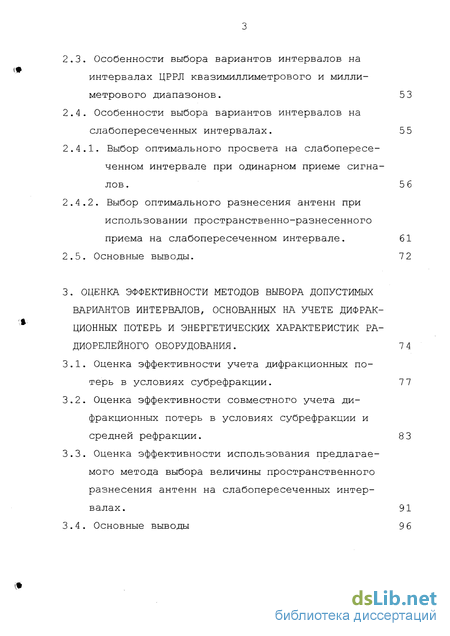 3

2.3. Особенности выбора вариантов интервалов на интервалах ЦРРЛ квазимиллиметрового и миллиметрового диапазонов. 53

2.4. Особенности выбора вариантов интервалов на слабопересеченных интервалах. 55

2.4.1. Выбор оптимального просвета на слабопересеченном интервале при одинарном приеме сигналов. 56

2.4.2. Выбор оптимального разнесения антенн при использовании пространственно-разнесенного приема на слабопересеченном интервале. 61

2.5. Основные выводы. 72

3. ОЦЕНКА ЭФФЕКТИВНОСТИ МЕТОДОВ ВЫБОРА ДОПУСТИМЫХ ВАРИАНТОВ ИНТЕРВАЛОВ, ОСНОВАННЫХ НА УЧЕТЕ ДИФРАКЦИОННЫХ ПОТЕРЬ И ЭНЕРГЕТИЧЕСКИХ ХАРАКТЕРИСТИК РАДИОРЕЛЕЙНОГО ОБОРУДОВАНИЯ. 74

3.1. Оценка эффективности учета дифракционных потерь в условиях субрефракции. 77

3.2. Оценка эффективности совместного учета дифракционных потерь в условиях субрефракции и средней рефракции. 83

3.3. Оценка эффективности использования предлагаемого метода выбора величины пространственного разнесения антенн на слабопересеченных интервалах. 91

3.4. Основные выводы 96

dsLib.net
библиотека диссертаций